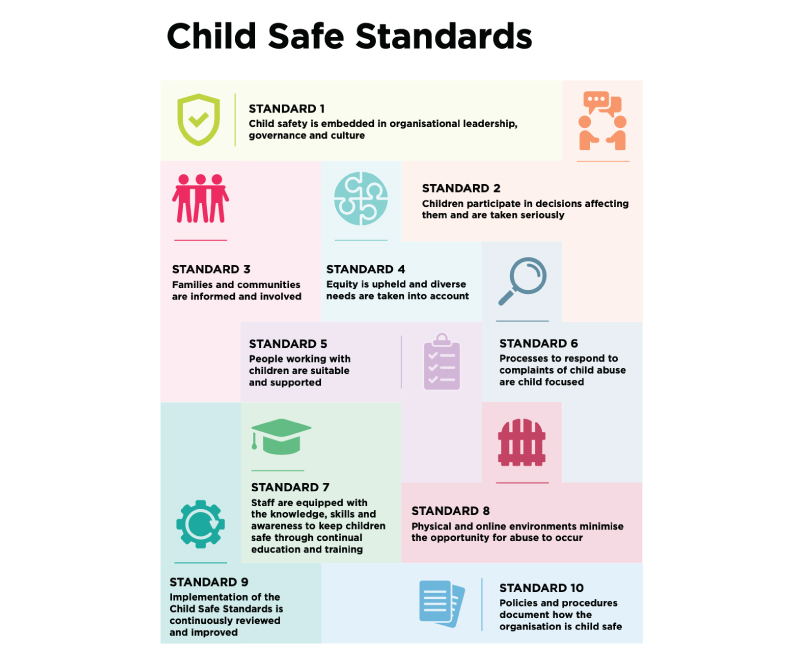 Child Safe Standards

STANDARD 1
Child safety is embedded in organisational leadership, governance and culture

STANDARD 2
Children participate in decisions affecting them and are taken seriously

STANDARD 3
Families and communities are informed and involved

STANDARD 4
Equity is upheld and diverse needs are taken into account

STANDARD 5
People working with children are suitable and supported

STANDARD 6
Processes to respond to complaints of child abuse are child focused

STANDARD 7
Staff are equipped with the knowledge, skills and awareness to keep children safe through continual education and training

STANDARD 8
Physical and online environments minimise the opportunity for abuse to occur

STANDARD 9
Implementation of the Child Safe Standards is continuously reviewed and improved

STANDARD 10
Policies and procedures document how the organisation is child safe